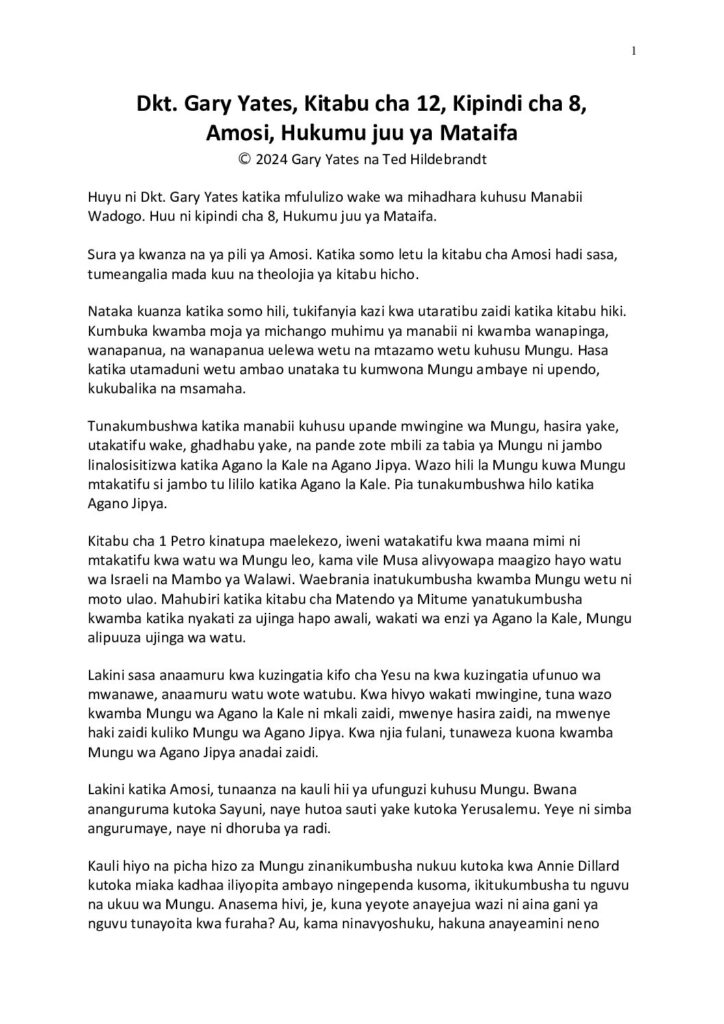 1

Dkt. Gary Yates, Kitabu cha 12, Kipindi cha 8, Amosi, Hukumu juu ya Mataifa
© 2024 Gary Yates na Ted Hildebrandt

Huyu ni Dkt. Gary Yates katika mfululizo wake wa mihadhara kuhusu Manabii Wadogo. Huu ni kipindi cha 8, Hukumu juu ya Mataifa.

Sura ya kwanza na ya pili ya Amosi. Katika somo letu la kitabu cha Amosi hadi sasa, tumeangalia mada kuu na theolojia ya kitabu hicho.

Nataka kuanza katika somo hili, tukifanyia kazi kwa utaratibu zaidi katika kitabu hiki. Kumbuka kwamba moja ya michango muhimu ya manabii ni kwamba wanapinga, wanapanua, na wanapanua uelewa wetu na mtazamo wetu kuhusu Mungu. Hasa katika utamaduni wetu ambao unataka tu kumwona Mungu ambaye ni upendo, kukubalika na msamaha.

Tunakumbushwa katika manabii kuhusu upande mwingine wa Mungu, hasira yake, utakatifu wake, ghadhabu yake, na pande zote mbili za tabia ya Mungu ni jambo linalosisitizwa katika Agano la Kale na Agano Jipya. Wazo hili la Mungu kuwa Mungu mtakatifu si jambo tu lililo katika Agano la Kale. Pia tunakumbushwa hilo katika Agano Jipya.

Kitabu cha 1 Petro kinatupa maelekezo, iweni watakatifu kwa maana mimi ni mtakatifu kwa watu wa Mungu leo, kama vile Musa alivyowapa maagizo hayo watu wa Israeli na Mambo ya Walawi. Waebrania inatukumbusha kwamba Mungu wetu ni moto ulao. Mahubiri katika kitabu cha Matendo ya Mitume yanatukumbusha kwamba katika nyakati za ujinga hapo awali, wakati wa enzi ya Agano la Kale, Mungu alipuuza ujinga wa watu.

Lakini sasa anaamuru kwa kuzingatia kifo cha Yesu na kwa kuzingatia ufunuo wa mwanawe, anaamuru watu wote watubu. Kwa hivyo wakati mwingine, tuna wazo kwamba Mungu wa Agano la Kale ni mkali zaidi, mwenye hasira zaidi, na mwenye haki zaidi kuliko Mungu wa Agano Jipya. Kwa njia fulani, tunaweza kuona kwamba Mungu wa Agano Jipya anadai zaidi.

Lakini katika Amosi, tunaanza na kauli hii ya ufunguzi kuhusu Mungu. Bwana ananguruma kutoka Sayuni, naye hutoa sauti yake kutoka Yerusalemu. Yeye ni simba angurumaye, naye ni dhoruba ya radi.

Kauli hiyo na picha hizo za Mungu zinanikumbusha nukuu kutoka kwa Annie Dillard kutoka miaka kadhaa iliyopita ambayo ningependa kusoma, ikitukumbusha tu nguvu na ukuu wa Mungu. Anasema hivi, je, kuna yeyote anayejua wazi ni aina gani ya nguvu tunayoita kwa furaha? Au, kama ninavyoshuku, hakuna anayeamini neno